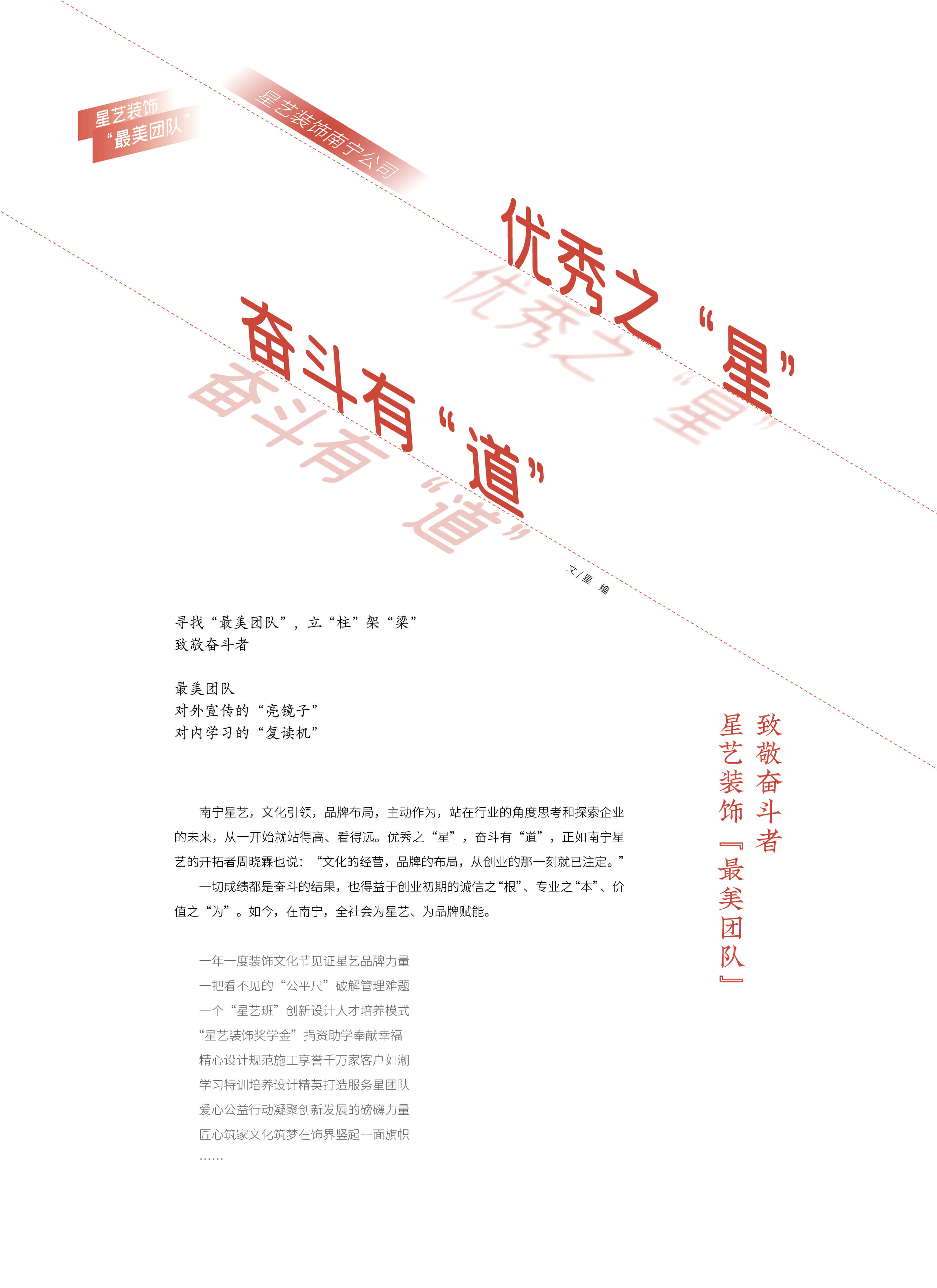 星艺装饰
“最美团队”

星艺装饰南宁公司

优秀之“星”

奋斗有“道”

文/星 编

寻找“最美团队”，立“柱”架“梁”
致敬奋斗者

最美团队
对外宣传的“亮镜子”
对内学习的“复读机”

致敬奋斗者
星艺装饰『最美团队』

南宁星艺，文化引领，品牌布局，主动作为，站在行业的角度思考和探索企业的未来，从一开始就站得高、看得远。优秀之“星”，奋斗有“道”，正如南宁星艺的开拓者周晓霖也说：“文化的经营，品牌的布局，从创业的那一刻就已注定。”

一切成绩都是奋斗的结果，也得益于创业初期的诚信之“根”、专业之“本”、价值之“为”。如今，在南宁，全社会为星艺、为品牌赋能。

一年一度装饰文化节见证星艺品牌力量
一把看不见的“公平尺”破解管理难题
一个“星艺班”创新设计人才培养模式
“星艺装饰奖学金”捐资助学奉献幸福
精心设计规范施工享誉千万家客户如潮
学习特训培养设计精英打造服务星团队
爱心公益行动凝聚创新发展的磅礴力量
匠心筑家文化筑梦在饰界竖起一面旗帜
……